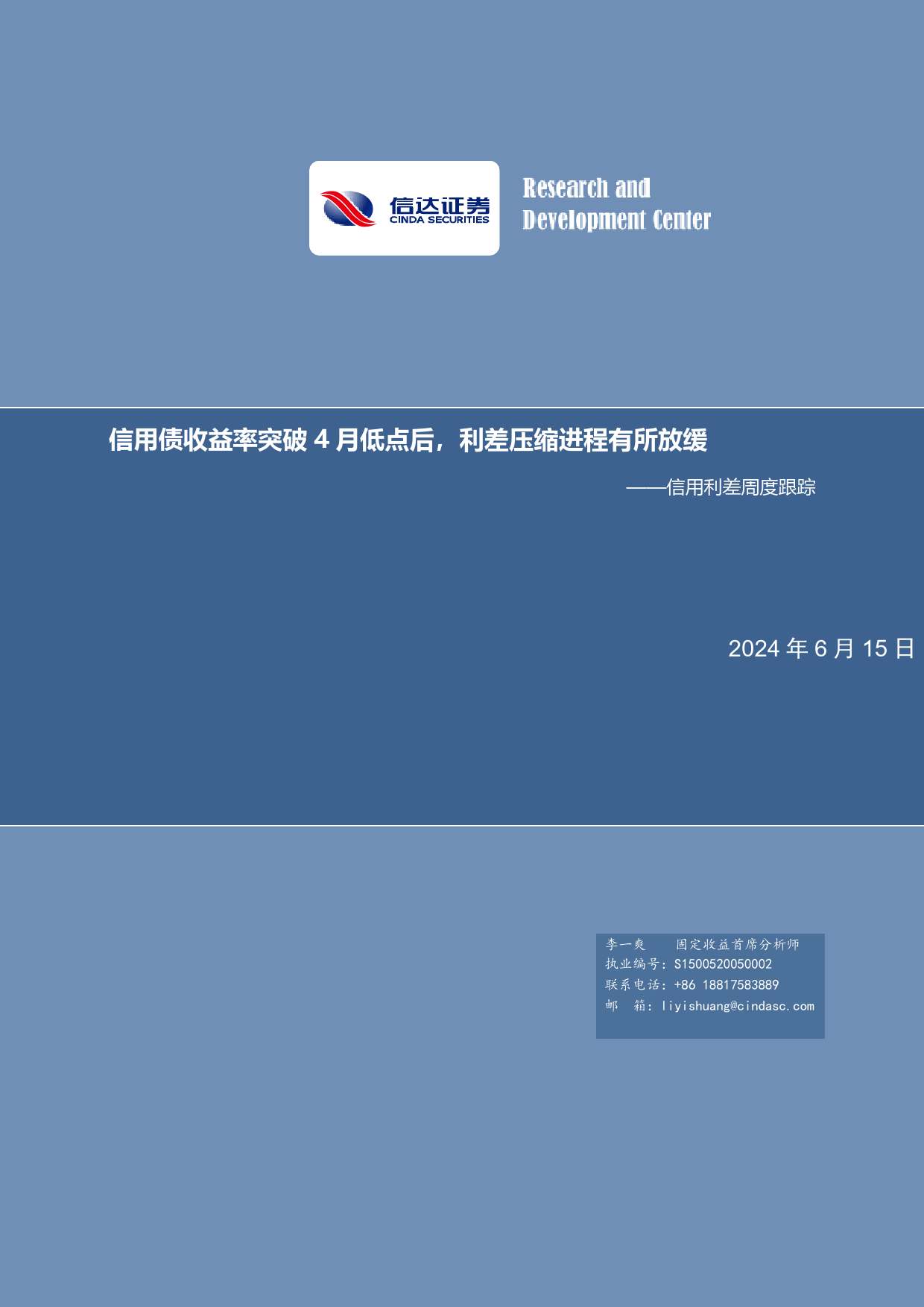 信达证券
CINDA SECURITIES

Research and
Development Center

信用债收益率突破 4 月低点后，利差压缩进程有所放缓

——信用利差周度跟踪

2024 年 6 月 15 日

李一爽　固定收益首席分析师
执业编号：S1500520050002
联系电话：+86 18817583889
邮　箱：liyishuang@cindasc.com